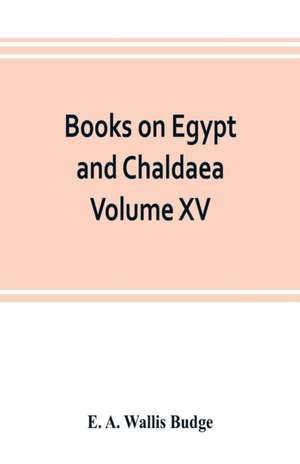 Books on Egypt and Chaldaea Volume XV

E. A. Wallis Budge